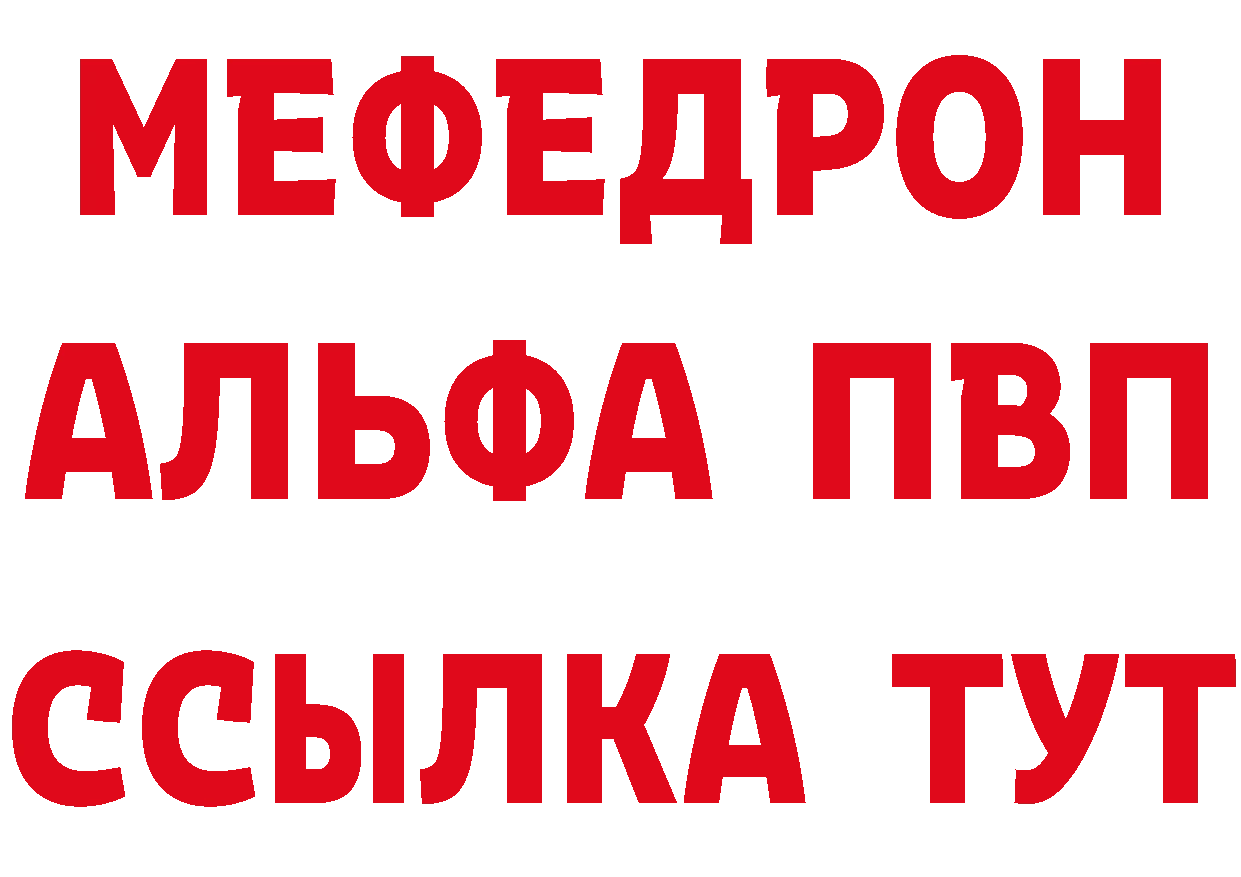 МЕФЕДРОН
АЛЬФА ПВП
ССЫЛКА ТУТ